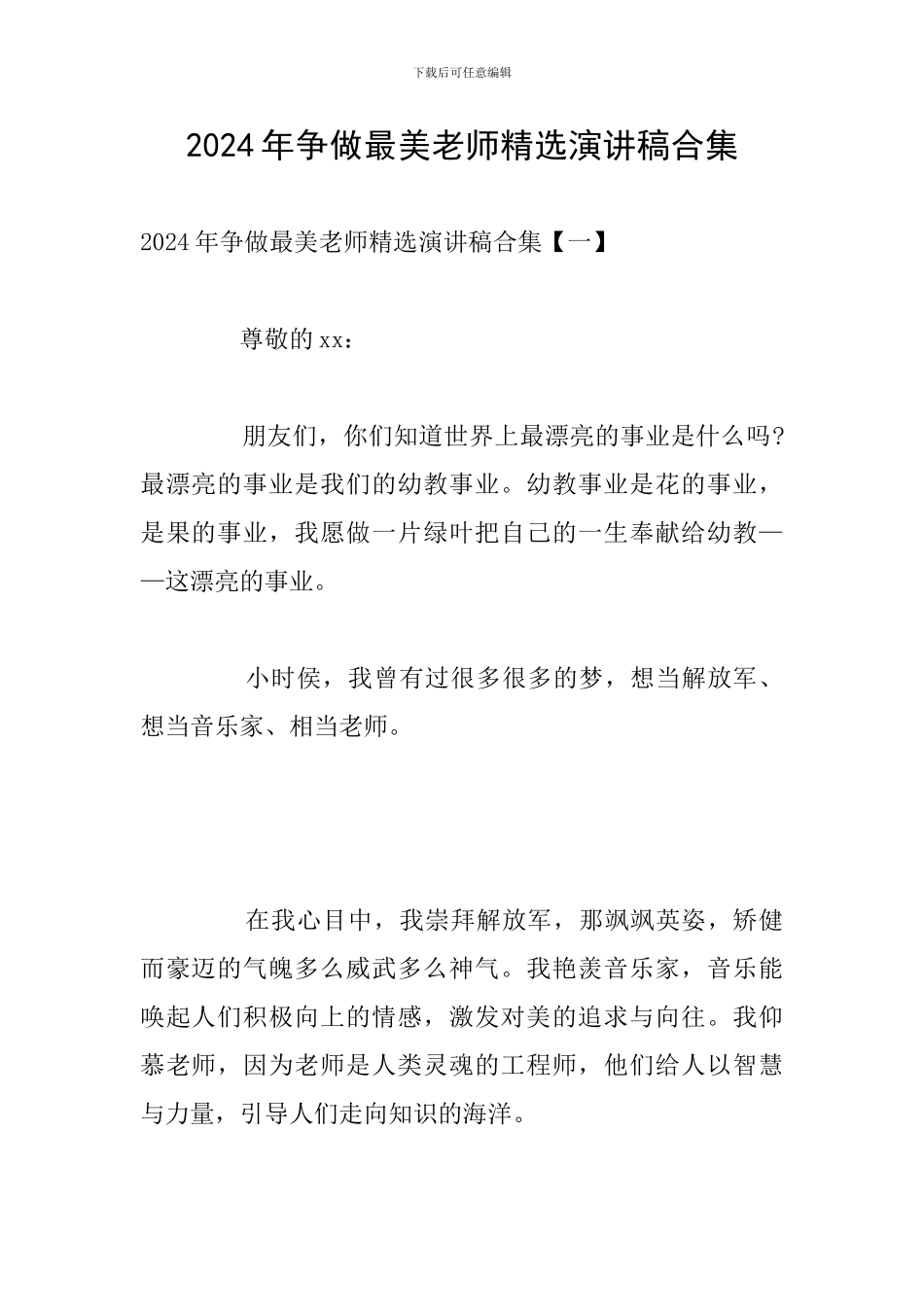 下载后可任意编辑

2024年争做最美老师精选演讲稿合集

2024年争做最美老师精选演讲稿合集【一】

尊敬的xx：

朋友们，你们知道世界上最漂亮的事业是什么吗?最漂亮的事业是我们的幼教事业。幼教事业是花的事业，是果的事业，我愿做一片绿叶把自己的一生奉献给幼教——这漂亮的事业。

小时侯，我曾有过很多很多的梦，想当解放军、想当音乐家、相当老师。

在我心目中，我崇拜解放军，那飒飒英姿，矫健而豪迈的气魄多么威武多么神气。我艳羡音乐家，音乐能唤起人们积极向上的情感，激发对美的追求与向往。我仰慕老师，因为老师是人类灵魂的工程师，他们给人以智慧与力量，引导人们走向知识的海洋。